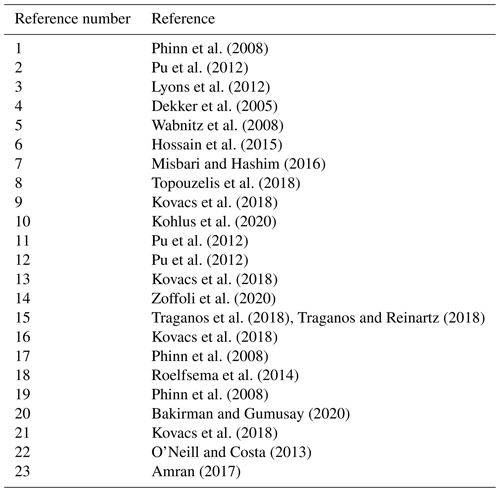 | Reference number | Reference |
|---|---|
| 1 | Phinn et al. (2008) |
| 2 | Pu et al. (2012) |
| 3 | Lyons et al. (2012) |
| 4 | Dekker et al. (2005) |
| 5 | Wabnitz et al. (2008) |
| 6 | Hossain et al. (2015) |
| 7 | Misbari and Hashim (2016) |
| 8 | Topouzelis et al. (2018) |
| 9 | Kovacs et al. (2018) |
| 10 | Kohlus et al. (2020) |
| 11 | Pu et al. (2012) |
| 12 | Pu et al. (2012) |
| 13 | Kovacs et al. (2018) |
| 14 | Zoffoli et al. (2020) |
| 15 | Traganos et al. (2018), Traganos and Reinartz (2018) |
| 16 | Kovacs et al. (2018) |
| 17 | Phinn et al. (2008) |
| 18 | Roelfsema et al. (2014) |
| 19 | Phinn et al. (2008) |
| 20 | Bakirman and Gumusay (2020) |
| 21 | Kovacs et al. (2018) |
| 22 | O'Neill and Costa (2013) |
| 23 | Amran (2017) |